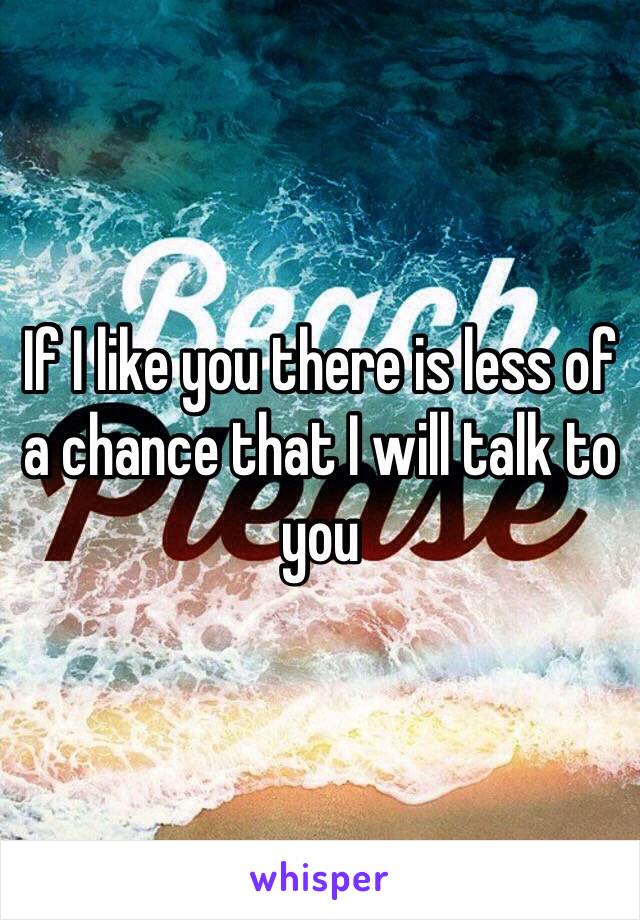 Beach Please

If I like you there is less of a chance that I will talk to you

whisper